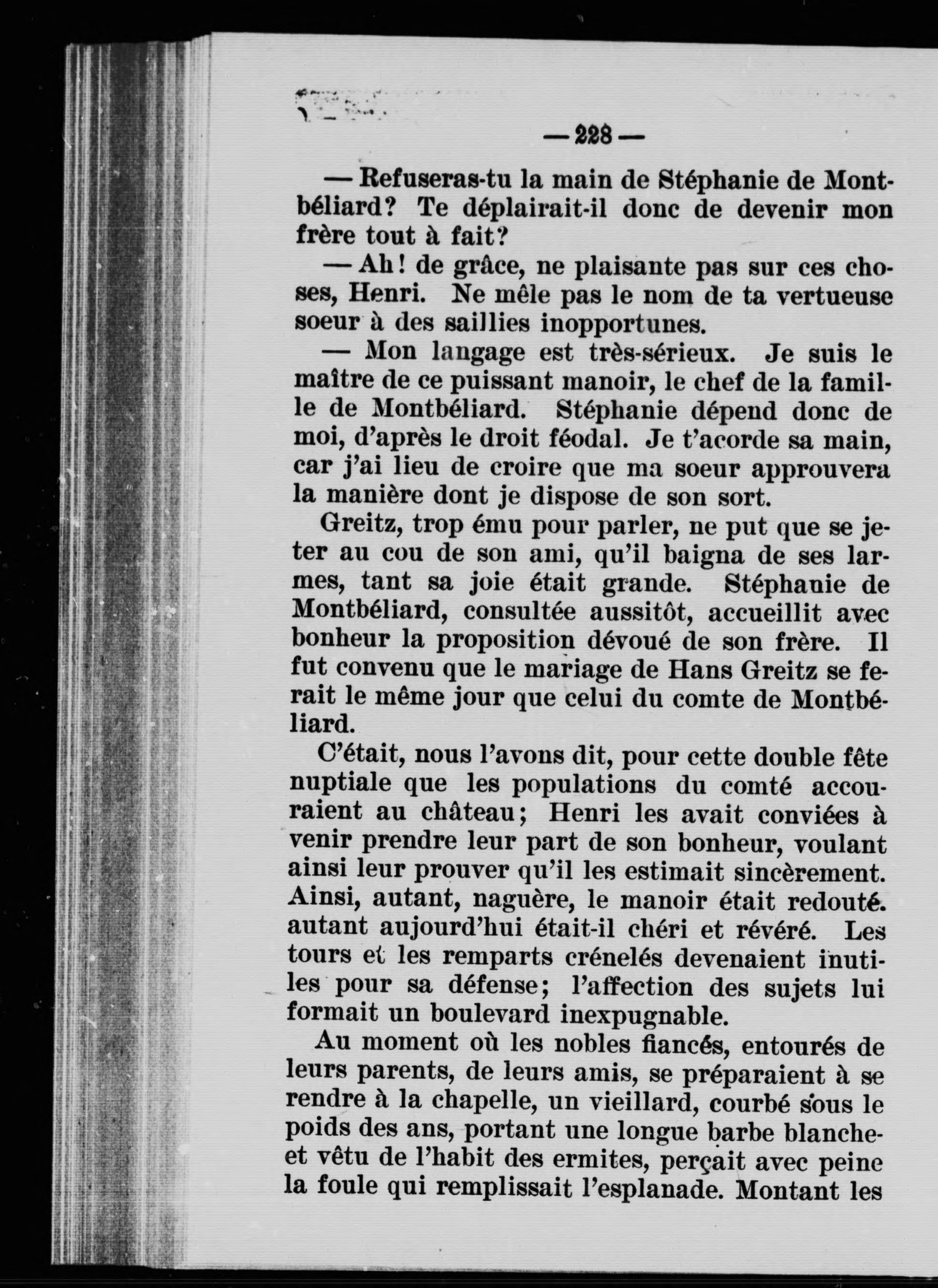 — 228 —

— Refuseras-tu la main de Stéphanie de Montbéliard? Te déplairait-il donc de devenir mon frère tout à fait?

— Ah! de grâce, ne plaisante pas sur ces choses, Henri. Ne mêle pas le nom de ta vertueuse soeur à des saillies inopportunes.

— Mon langage est très-sérieux. Je suis le maître de ce puissant manoir, le chef de la famille de Montbéliard. Stéphanie dépend donc de moi, d'après le droit féodal. Je t'acorde sa main, car j'ai lieu de croire que ma soeur approuvera la manière dont je dispose de son sort.

Greitz, trop ému pour parler, ne put que se jeter au cou de son ami, qu'il baigna de ses larmes, tant sa joie était grande. Stéphanie de Montbéliard, consultée aussitôt, accueillit avec bonheur la proposition dévoué de son frère. Il fut convenu que le mariage de Hans Greitz se ferait le même jour que celui du comte de Montbéliard.

C'était, nous l'avons dit, pour cette double fête nuptiale que les populations du comté accouraient au château; Henri les avait conviées à venir prendre leur part de son bonheur, voulant ainsi leur prouver qu'il les estimait sincèrement. Ainsi, autant, naguère, le manoir était redouté. autant aujourd'hui était-il chéri et révéré. Les tours et les remparts crénelés devenaient inutiles pour sa défense; l'affection des sujets lui formait un boulevard inexpugnable.

Au moment où les nobles fiancés, entourés de leurs parents, de leurs amis, se préparaient à se rendre à la chapelle, un vieillard, courbé sous le poids des ans, portant une longue barbe blanche et vêtu de l'habit des ermites, perçait avec peine la foule qui remplissait l'esplanade. Montant les